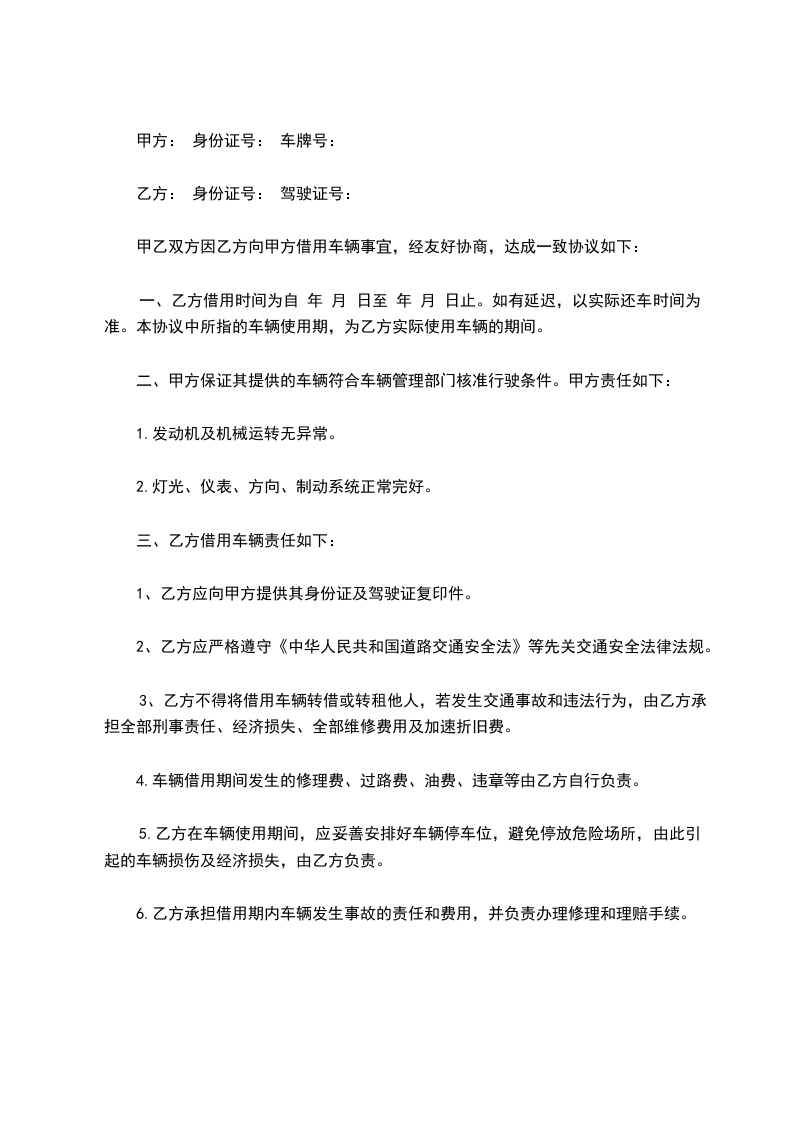 甲方： 身份证号： 车牌号：

乙方： 身份证号： 驾驶证号：

甲乙双方因乙方向甲方借用车辆事宜，经友好协商，达成一致协议如下：

一、乙方借用时间为自 年 月 日至 年 月 日止。如有延迟，以实际还车时间为准。本协议中所指的车辆使用期，为乙方实际使用车辆的期间。

二、甲方保证其提供的车辆符合车辆管理部门核准行驶条件。甲方责任如下：

1.发动机及机械运转无异常。

2.灯光、仪表、方向、制动系统正常完好。

三、乙方借用车辆责任如下：

1、乙方应向甲方提供其身份证及驾驶证复印件。

2、乙方应严格遵守《中华人民共和国道路交通安全法》等先关交通安全法律法规。

3、乙方不得将借用车辆转借或转租他人，若发生交通事故和违法行为，由乙方承担全部刑事责任、经济损失、全部维修费用及加速折旧费。

4.车辆借用期间发生的修理费、过路费、油费、违章等由乙方自行负责。

5.乙方在车辆使用期间，应妥善安排好车辆停车位，避免停放危险场所，由此引起的车辆损伤及经济损失，由乙方负责。

6.乙方承担借用期内车辆发生事故的责任和费用，并负责办理修理和理赔手续。